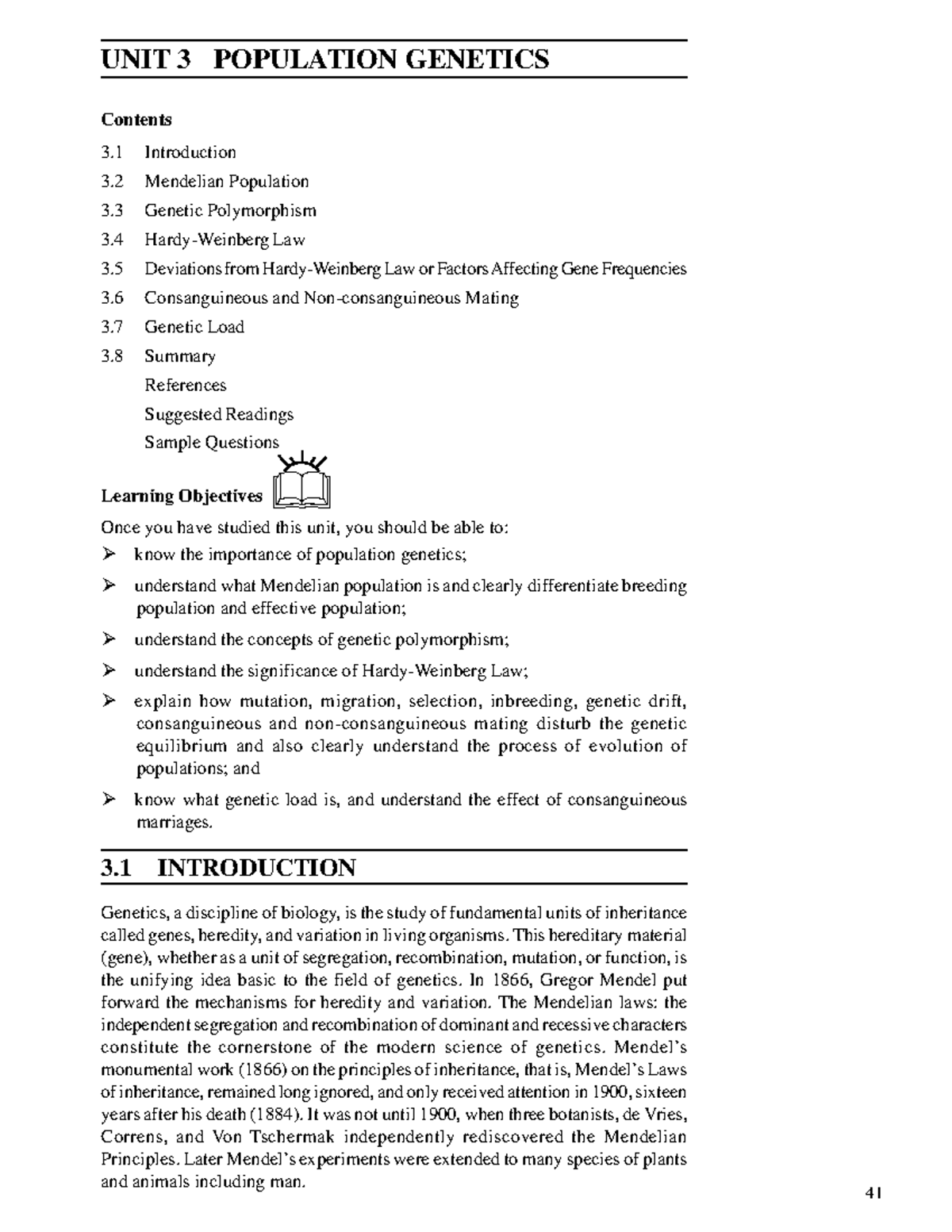 UNIT 3 POPULATION GENETICS

Contents

3.1 Introduction
3.2 Mendelian Population
3.3 Genetic Polymorphism
3.4 Hardy-Weinberg Law
3.5 Deviations from Hardy-Weinberg Law or Factors Affecting Gene Frequencies
3.6 Consanguineous and Non-consanguineous Mating
3.7 Genetic Load
3.8 Summary
References
Suggested Readings
Sample Questions

Learning Objectives

Once you have studied this unit, you should be able to:

➢ know the importance of population genetics;
➢ understand what Mendelian population is and clearly differentiate breeding population and effective population;
➢ understand the concepts of genetic polymorphism;
➢ understand the significance of Hardy-Weinberg Law;
➢ explain how mutation, migration, selection, inbreeding, genetic drift, consanguineous and non-consanguineous mating disturb the genetic equilibrium and also clearly understand the process of evolution of populations; and
➢ know what genetic load is, and understand the effect of consanguineous marriages.

3.1 INTRODUCTION

Genetics, a discipline of biology, is the study of fundamental units of inheritance called genes, heredity, and variation in living organisms. This hereditary material (gene), whether as a unit of segregation, recombination, mutation, or function, is the unifying idea basic to the field of genetics. In 1866, Gregor Mendel put forward the mechanisms for heredity and variation. The Mendelian laws: the independent segregation and recombination of dominant and recessive characters constitute the cornerstone of the modern science of genetics. Mendel's monumental work (1866) on the principles of inheritance, that is, Mendel's Laws of inheritance, remained long ignored, and only received attention in 1900, sixteen years after his death (1884). It was not until 1900, when three botanists, de Vries, Correns, and Von Tschermak independently rediscovered the Mendelian Principles. Later Mendel's experiments were extended to many species of plants and animals including man.

41